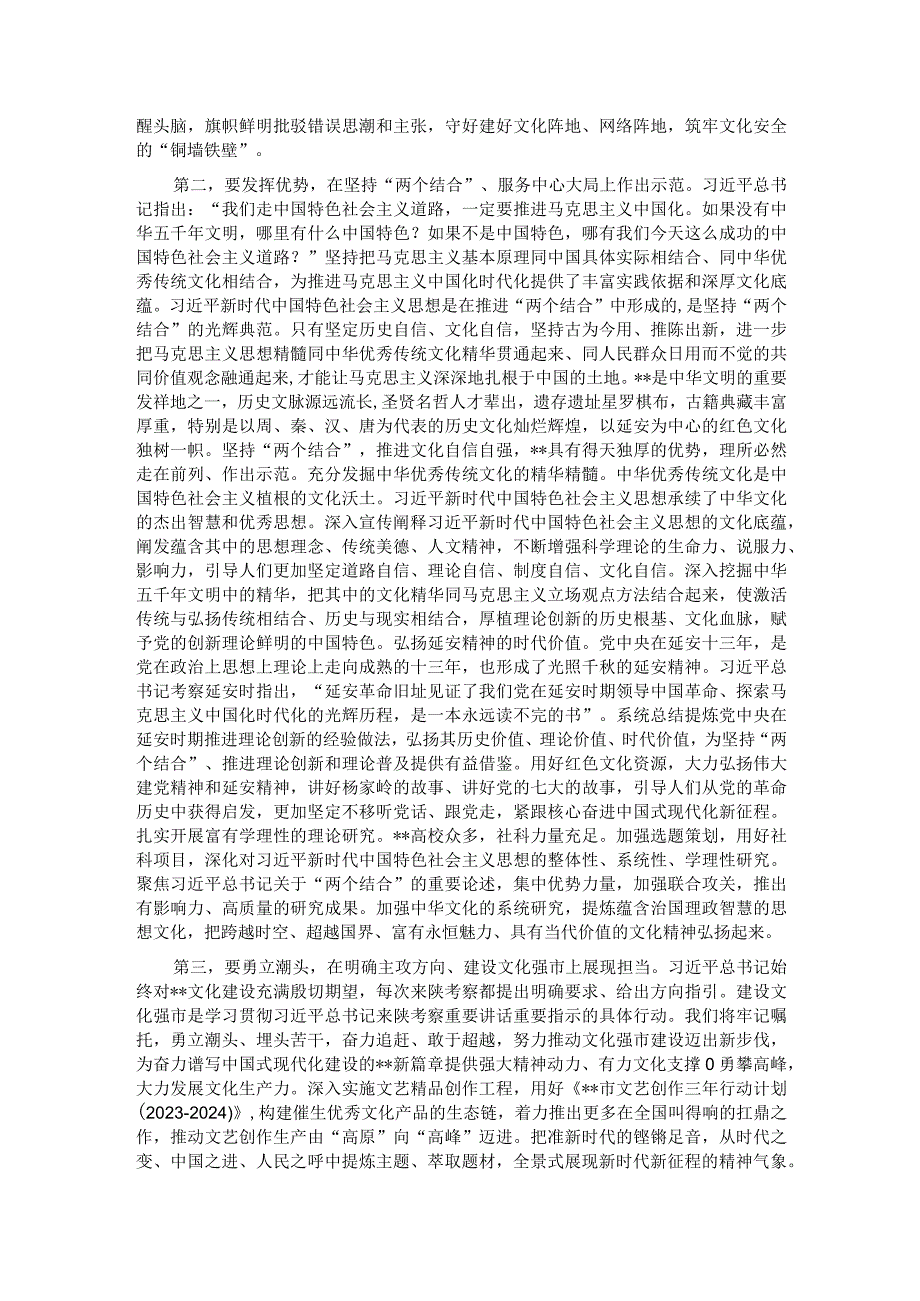 醒头脑，旗帜鲜明批驳错误思潮和主张，守好建好文化阵地、网络阵地，筑牢文化安全的“铜墙铁壁”。

第二，要发挥优势，在坚持“两个结合”、服务中心大局上作出示范。习近平总书记指出：“我们走中国特色社会主义道路，一定要推进马克思主义中国化。如果没有中华五千年文明，哪里有什么中国特色？如果不是中国特色，哪有我们今天这么成功的中国特色社会主义道路？”坚持把马克思主义基本原理同中国具体实际相结合、同中华优秀传统文化相结合，为推进马克思主义中国化时代化提供了丰富实践依据和深厚文化底蕴。习近平新时代中国特色社会主义思想是在推进“两个结合”中形成的,是坚持“两个结合”的光辉典范。只有坚定历史自信、文化自信，坚持古为今用、推陈出新，进一步把马克思主义思想精髓同中华优秀传统文化精华贯通起来、同人民群众日用而不觉的共同价值观念融通起来,才能让马克思主义深深地扎根于中国的土地。**是中华文明的重要发祥地之一，历史文脉源远流长,圣贤名哲人才辈出，遗存遗址星罗棋布，古籍典藏丰富厚重，特别是以周、秦、汉、唐为代表的历史文化灿烂辉煌，以延安为中心的红色文化独树一帜。坚持“两个结合”，推进文化自信自强，**具有得天独厚的优势，理所必然走在前列、作出示范。充分发掘中华优秀传统文化的精华精髓。中华优秀传统文化是中国特色社会主义植根的文化沃土。习近平新时代中国特色社会主义思想承续了中华文化的杰出智慧和优秀思想。深入宣传阐释习近平新时代中国特色社会主义思想的文化底蕴，阐发蕴含其中的思想理念、传统美德、人文精神，不断增强科学理论的生命力、说服力、影响力，引导人们更加坚定道路自信、理论自信、制度自信、文化自信。深入挖掘中华五千年文明中的精华，把其中的文化精华同马克思主义立场观点方法结合起来，使激活传统与弘扬传统相结合、历史与现实相结合，厚植理论创新的历史根基、文化血脉，赋予党的创新理论鲜明的中国特色。弘扬延安精神的时代价值。党中央在延安十三年，是党在政治上思想上理论上走向成熟的十三年，也形成了光照千秋的延安精神。习近平总书记考察延安时指出，“延安革命旧址见证了我们党在延安时期领导中国革命、探索马克思主义中国化时代化的光辉历程，是一本永远读不完的书”。系统总结提炼党中央在延安时期推进理论创新的经验做法，弘扬其历史价值、理论价值、时代价值，为坚持“两个结合”、推进理论创新和理论普及提供有益借鉴。用好红色文化资源，大力弘扬伟大建党精神和延安精神，讲好杨家岭的故事、讲好党的七大的故事，引导人们从党的革命历史中获得启发，更加坚定不移听党话、跟党走，紧跟核心奋进中国式现代化新征程。扎实开展富有学理性的理论研究。**高校众多，社科力量充足。加强选题策划，用好社科项目，深化对习近平新时代中国特色社会主义思想的整体性、系统性、学理性研究。聚焦习近平总书记关于“两个结合”的重要论述，集中优势力量，加强联合攻关，推出有影响力、高质量的研究成果。加强中华文化的系统研究，提炼蕴含治国理政智慧的思想文化，把跨越时空、超越国界、富有永恒魅力、具有当代价值的文化精神弘扬起来。

第三，要勇立潮头，在明确主攻方向、建设文化强市上展现担当。习近平总书记始终对**文化建设充满殷切期望，每次来陕考察都提出明确要求、给出方向指引。建设文化强市是学习贯彻习近平总书记来陕考察重要讲话重要指示的具体行动。我们将牢记嘱托，勇立潮头、埋头苦干，奋力追赶、敢于超越，努力推动文化强市建设迈出新步伐，为奋力谱写中国式现代化建设的**新篇章提供强大精神动力、有力文化支撑0勇攀高峰，大力发展文化生产力。深入实施文艺精品创作工程，用好《**市文艺创作三年行动计划(2023-2024)》,构建催生优秀文化产品的生态链，着力推出更多在全国叫得响的扛鼎之作，推动文艺创作生产由“高原”向“高峰”迈进。把准新时代的铿锵足音，从时代之变、中国之进、人民之呼中提炼主题、萃取题材，全景式展现新时代新征程的精神气象。